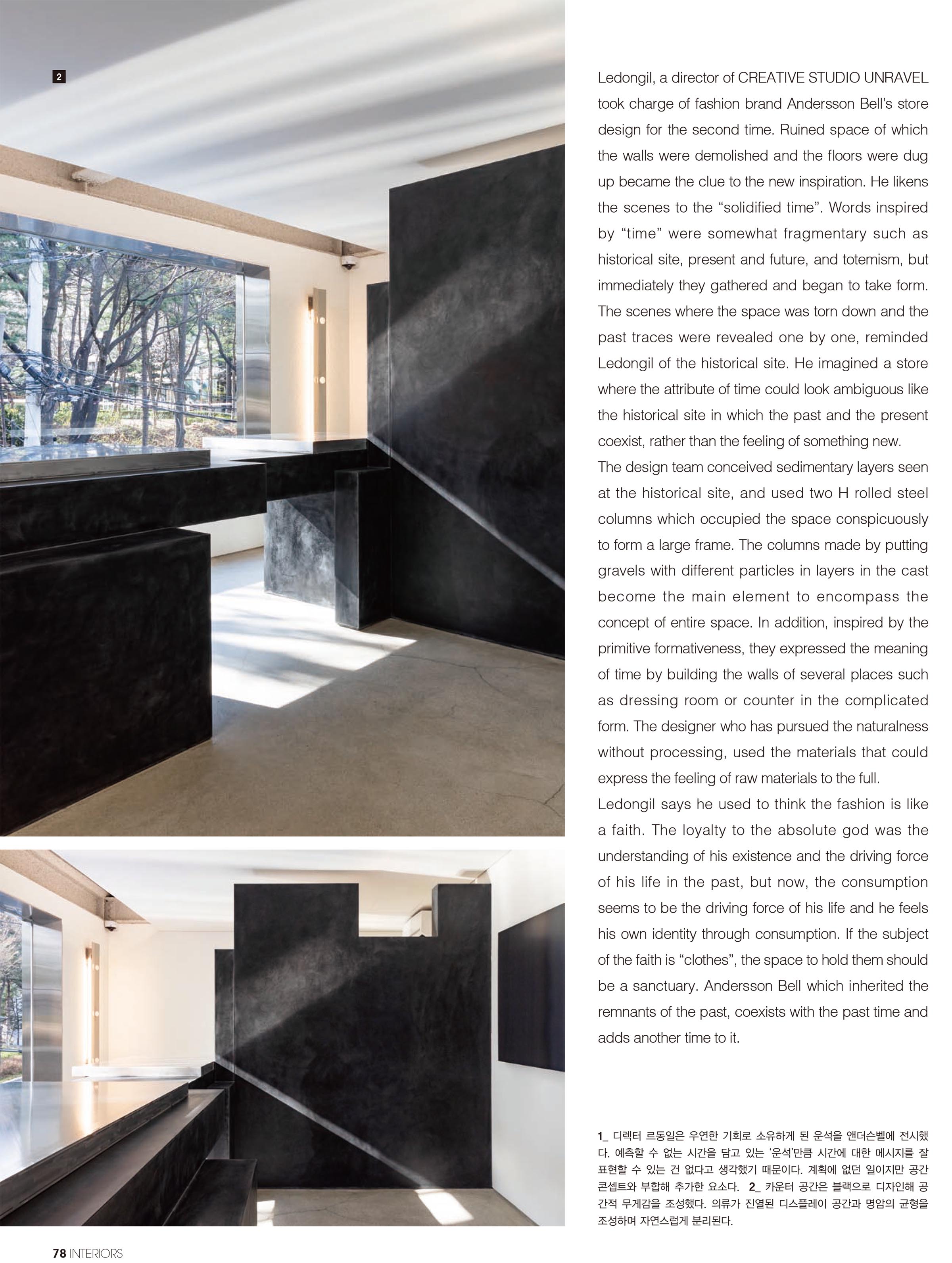 2

Ledongil, a director of CREATIVE STUDIO UNRAVEL took charge of fashion brand Andersson Bell's store design for the second time. Ruined space of which the walls were demolished and the floors were dug up became the clue to the new inspiration. He likens the scenes to the "solidified time". Words inspired by "time" were somewhat fragmentary such as historical site, present and future, and totemism, but immediately they gathered and began to take form. The scenes where the space was torn down and the past traces were revealed one by one, reminded Ledongil of the historical site. He imagined a store where the attribute of time could look ambiguous like the historical site in which the past and the present coexist, rather than the feeling of something new.
The design team conceived sedimentary layers seen at the historical site, and used two H rolled steel columns which occupied the space conspicuously to form a large frame. The columns made by putting gravels with different particles in layers in the cast become the main element to encompass the concept of entire space. In addition, inspired by the primitive formativeness, they expressed the meaning of time by building the walls of several places such as dressing room or counter in the complicated form. The designer who has pursued the naturalness without processing, used the materials that could express the feeling of raw materials to the full.
Ledongil says he used to think the fashion is like a faith. The loyalty to the absolute god was the understanding of his existence and the driving force of his life in the past, but now, the consumption seems to be the driving force of his life and he feels his own identity through consumption. If the subject of the faith is "clothes", the space to hold them should be a sanctuary. Andersson Bell which inherited the remnants of the past, coexists with the past time and adds another time to it.

1_ 디렉터 르동일은 우연한 기회로 소유하게 된 운석을 앤더슨벨에 전시했다. 예측할 수 없는 시간을 담고 있는 '운석'만큼 시간에 대한 메시지를 잘 표현할 수 있는 건 없다고 생각했기 때문이다. 계획에 없던 일이지만 공간 콘셉트와 부합해 추가한 요소다. 2_ 카운터 공간은 블랙으로 디자인해 공간적 무게감을 조성했다. 의류가 진열된 디스플레이 공간과 명암의 균형을 조성하며 자연스럽게 분리된다.

78 INTERIORS